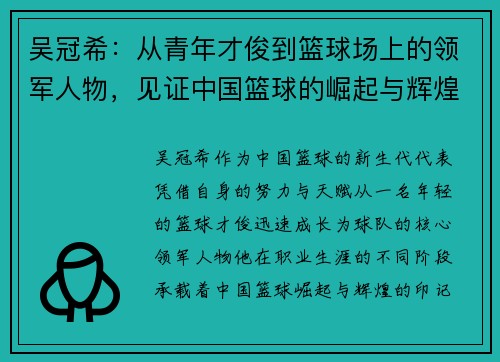 吴冠希：从青年才俊到篮球场上的领军人物，见证中国篮球的崛起与辉煌

吴冠希作为中国篮球的新生代代表凭借自身的努力与天赋从一名年轻的篮球才俊迅速成长为球队的核心领军人物他在职业生涯的不同阶段承载着中国篮球崛起与辉煌的印记